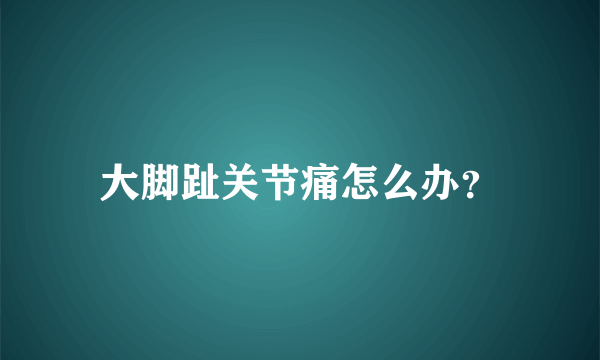 大脚趾关节痛怎么办?